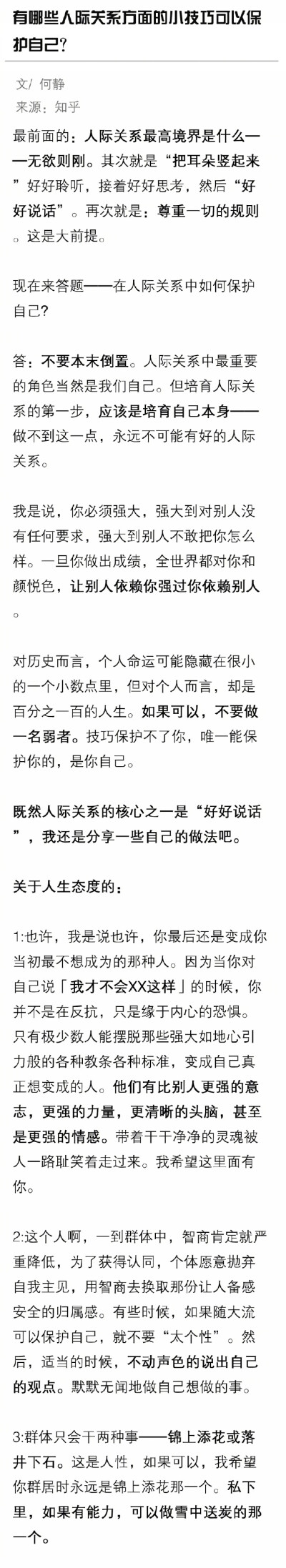 有哪些人际关系方面的小技巧可以保护自己？

文/ 何静
来源：知乎

最前面的：人际关系最高境界是什么——无欲则刚。其次就是“把耳朵竖起来”好好聆听，接着好好思考，然后“好好说话”。再次就是：尊重一切的规则。这是大前提。

现在来答题——在人际关系中如何保护自己？

答：不要本末倒置。人际关系中最重要的角色当然是我们自己。但培育人际关系的第一步，应该是培育自己本身——做不到这一点，永远不可能有好的人际关系。

我是说，你必须强大，强大到对别人没有任何要求，强大到别人不敢把你怎么样。一旦你做出成绩，全世界都对你和颜悦色，让别人依赖你强过你依赖别人。

对历史而言，个人命运可能隐藏在很小的一个小数点里，但对个人而言，却是百分之一百的人生。如果可以，不要做一名弱者。技巧保护不了你，唯一能保护你的，是你自己。

既然人际关系的核心之一是“好好说话”，我还是分享一些自己的做法吧。

关于人生态度的：

1:也许，我是说也许，你最后还是变成你当初最不想成为的那种人。因为当你对自己说「我才不会XX这样」的时候，你并不是在反抗，只是缘于内心的恐惧。只有极少数人能摆脱那些强大如地心引力般的各种教条各种标准，变成自己真正想变成的人。他们有比别人更强的意志，更强的力量，更清晰的头脑，甚至是更强的情感。带着干干净净的灵魂被人一路耻笑着走过来。我希望这里面有你。

2:这个人啊，一到群体中，智商肯定就严重降低，为了获得认同，个体愿意抛弃自我主见，用智商去换取那份让人备感安全的归属感。有些时候，如果随大流可以保护自己，就不要“太个性”。然后，适当的时候，不动声色的说出自己的观点。默默无闻地做自己想做的事。

3:群体只会干两种事——锦上添花或落井下石。这是人性，如果可以，我希望你群居时永远是锦上添花那一个。私下里，如果有能力，可以做雪中送炭的那一个。